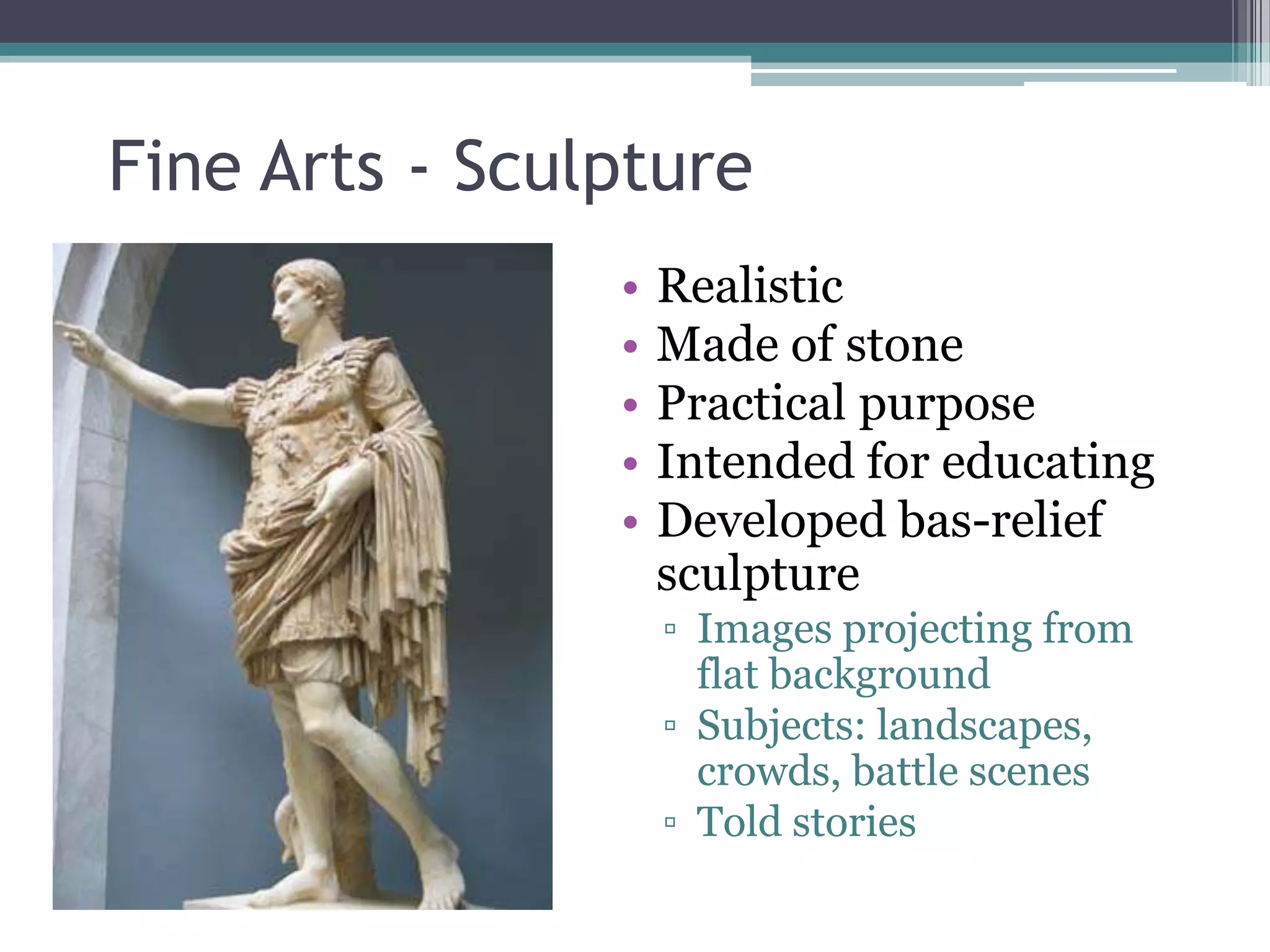 Fine Arts - Sculpture

• Realistic
• Made of stone
• Practical purpose
• Intended for educating
• Developed bas-relief sculpture
▫ Images projecting from flat background
▫ Subjects: landscapes, crowds, battle scenes
▫ Told stories